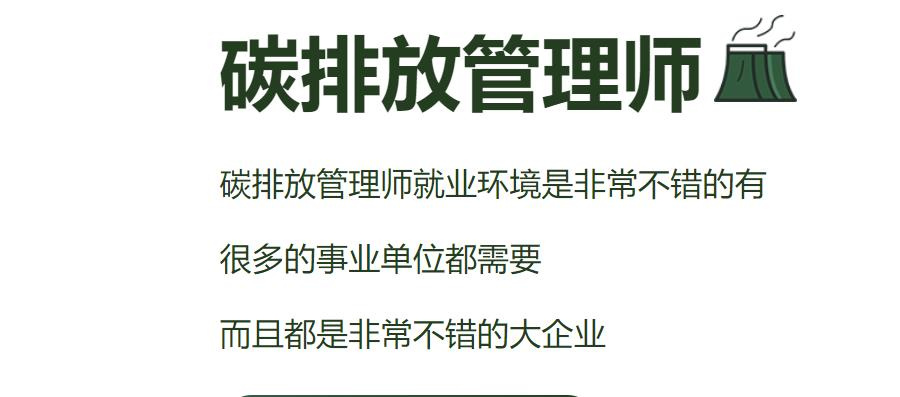 碳排放管理师

碳排放管理师就业环境是非常不错的有

很多的事业单位都需要

而且都是非常不错的大企业